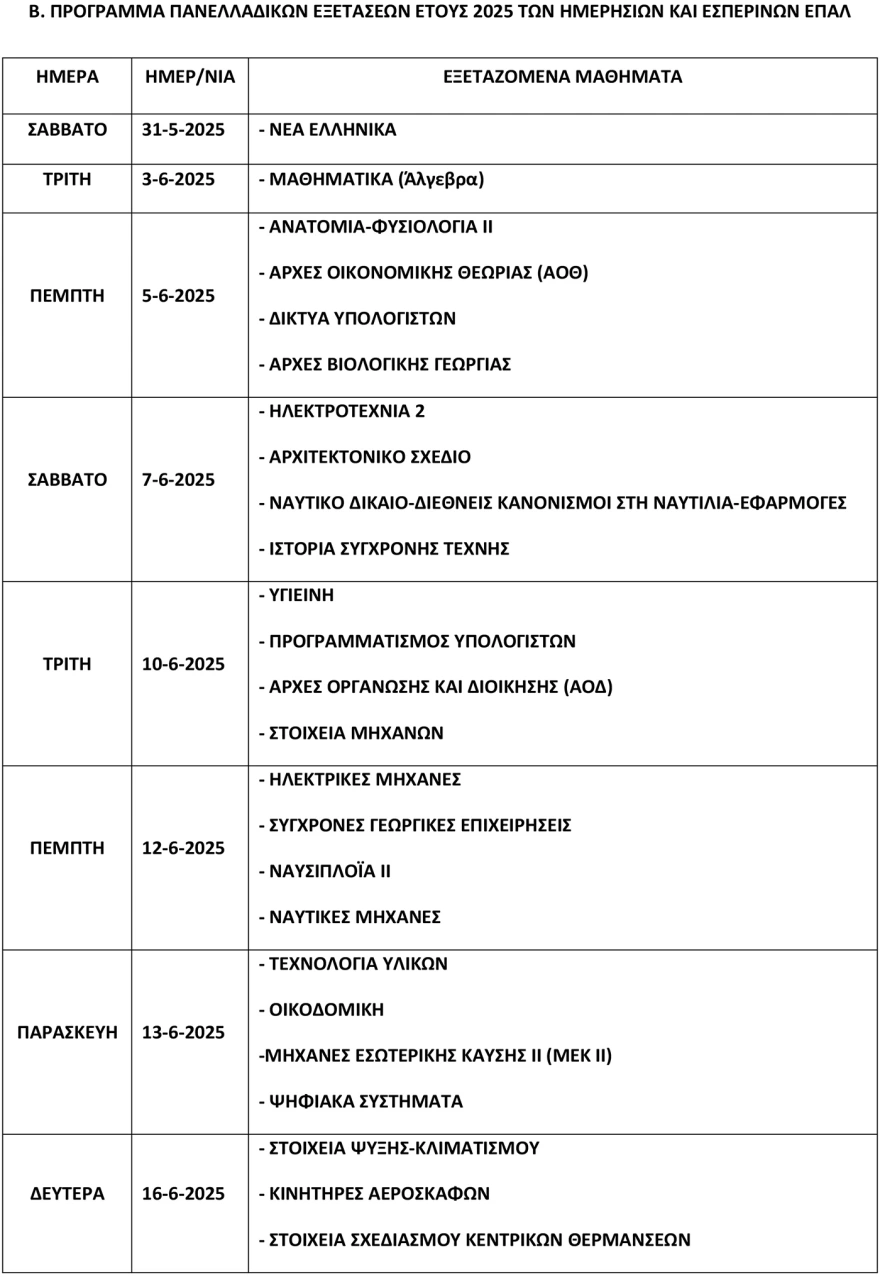 Β. ΠΡΟΓΡΑΜΜΑ ΠΑΝΕΛΛΑΔΙΚΩΝ ΕΞΕΤΑΣΕΩΝ ΕΤΟΥΣ 2025 ΤΩΝ ΗΜΕΡΗΣΙΩΝ ΚΑΙ ΕΣΠΕΡΙΝΩΝ ΕΠΑΛ

| ΗΜΕΡΑ | ΗΜΕΡ/ΝΙΑ | ΕΞΕΤΑΖΟΜΕΝΑ ΜΑΘΗΜΑΤΑ |
|---|---|---|
| ΣΑΒΒΑΤΟ | 31-5-2025 | - ΝΕΑ ΕΛΛΗΝΙΚΑ |
| ΤΡΙΤΗ | 3-6-2025 | - ΜΑΘΗΜΑΤΙΚΑ (Άλγεβρα) |
| ΠΕΜΠΤΗ | 5-6-2025 | - ΑΝΑΤΟΜΙΑ-ΦΥΣΙΟΛΟΓΙΑ ΙΙ<br>- ΑΡΧΕΣ ΟΙΚΟΝΟΜΙΚΗΣ ΘΕΩΡΙΑΣ (ΑΟΘ)<br>- ΔΙΚΤΥΑ ΥΠΟΛΟΓΙΣΤΩΝ<br>- ΑΡΧΕΣ ΒΙΟΛΟΓΙΚΗΣ ΓΕΩΡΓΙΑΣ |
| ΣΑΒΒΑΤΟ | 7-6-2025 | - ΗΛΕΚΤΡΟΤΕΧΝΙΑ 2<br>- ΑΡΧΙΤΕΚΤΟΝΙΚΟ ΣΧΕΔΙΟ<br>- ΝΑΥΤΙΚΟ ΔΙΚΑΙΟ-ΔΙΕΘΝΕΙΣ ΚΑΝΟΝΙΣΜΟΙ ΣΤΗ ΝΑΥΤΙΛΙΑ-ΕΦΑΡΜΟΓΕΣ<br>- ΙΣΤΟΡΙΑ ΣΥΓΧΡΟΝΗΣ ΤΕΧΝΗΣ |
| ΤΡΙΤΗ | 10-6-2025 | - ΥΓΙΕΙΝΗ<br>- ΠΡΟΓΡΑΜΜΑΤΙΣΜΟΣ ΥΠΟΛΟΓΙΣΤΩΝ<br>- ΑΡΧΕΣ ΟΡΓΑΝΩΣΗΣ ΚΑΙ ΔΙΟΙΚΗΣΗΣ (ΑΟΔ)<br>- ΣΤΟΙΧΕΙΑ ΜΗΧΑΝΩΝ |
| ΠΕΜΠΤΗ | 12-6-2025 | - ΗΛΕΚΤΡΙΚΕΣ ΜΗΧΑΝΕΣ<br>- ΣΥΓΧΡΟΝΕΣ ΓΕΩΡΓΙΚΕΣ ΕΠΙΧΕΙΡΗΣΕΙΣ<br>- ΝΑΥΣΙΠΛΟΪΑ ΙΙ<br>- ΝΑΥΤΙΚΕΣ ΜΗΧΑΝΕΣ |
| ΠΑΡΑΣΚΕΥΗ | 13-6-2025 | - ΤΕΧΝΟΛΟΓΙΑ ΥΛΙΚΩΝ<br>- ΟΙΚΟΔΟΜΙΚΗ<br>-ΜΗΧΑΝΕΣ ΕΣΩΤΕΡΙΚΗΣ ΚΑΥΣΗΣ ΙΙ (ΜΕΚ ΙΙ)<br>- ΨΗΦΙΑΚΑ ΣΥΣΤΗΜΑΤΑ |
| ΔΕΥΤΕΡΑ | 16-6-2025 | - ΣΤΟΙΧΕΙΑ ΨΥΞΗΣ-ΚΛΙΜΑΤΙΣΜΟΥ<br>- ΚΙΝΗΤΗΡΕΣ ΑΕΡΟΣΚΑΦΩΝ<br>- ΣΤΟΙΧΕΙΑ ΣΧΕΔΙΑΣΜΟΥ ΚΕΝΤΡΙΚΩΝ ΘΕΡΜΑΝΣΕΩΝ |